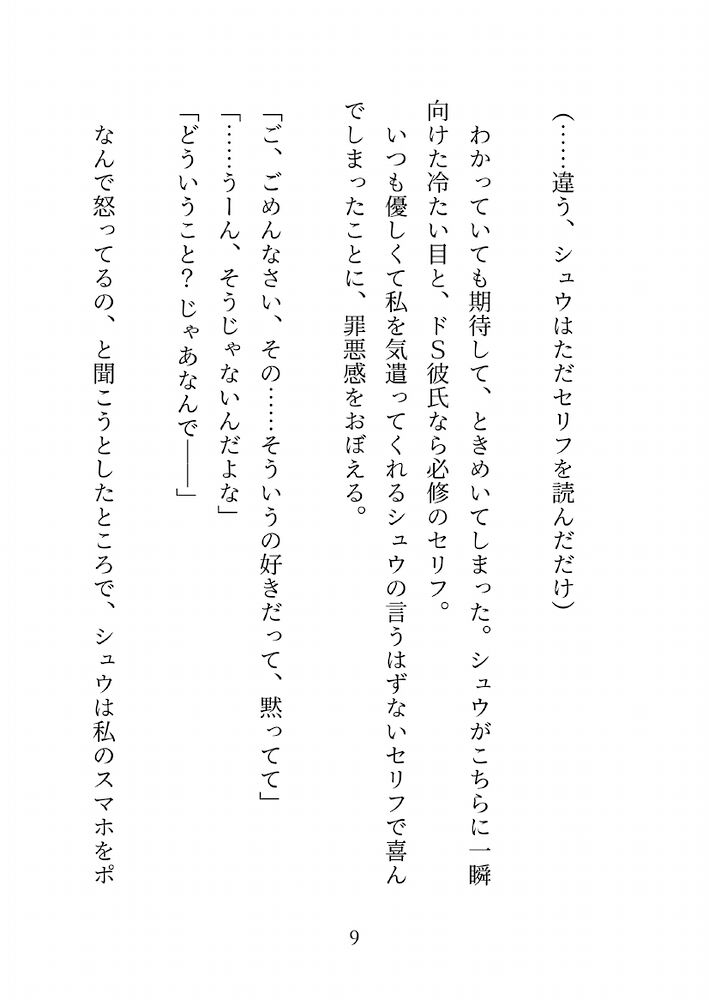 （……違う、シュウはただセリフを読んだだけ）

わかっていても期待して、ときめいてしまった。シュウがこちらに一瞬向けた冷たい目と、ドS彼氏なら必修のセリフ。

いつも優しくて私を気遣ってくれるシュウの言うはずないセリフで喜んでしまったことに、罪悪感をおぼえる。

「ご、ごめんなさい、その……そういうの好きだって、黙ってて」
「……うーん、そうじゃないんだよな」
「どういうこと？　じゃあなんで――」

なんで怒ってるの、と聞こうとしたところで、シュウは私のスマホをポ

9